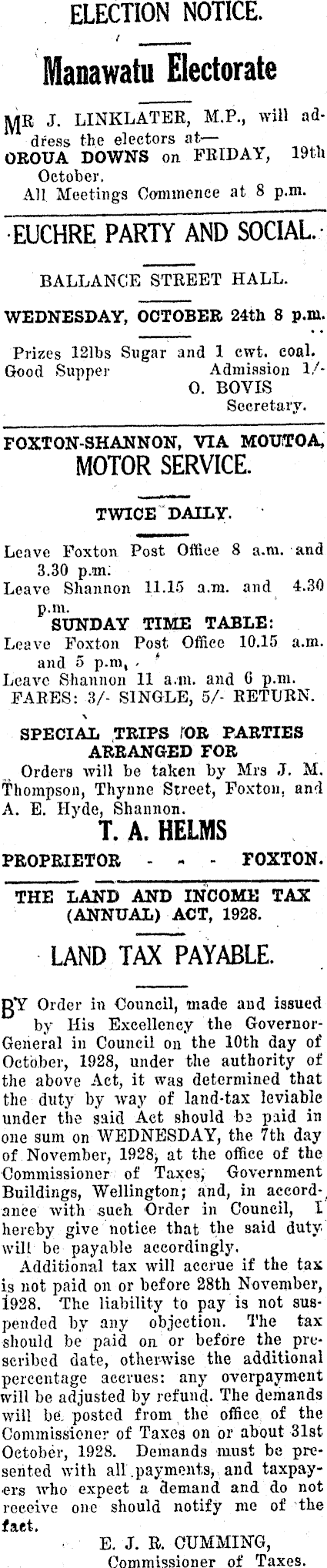 ELECTION NOTICE.

Manawatu Electorate

MR J. LINKLATER, M.P., will address the electors at—
OROUA DOWNS on FRIDAY, 19th October.
All Meetings Commence at 8 p.m.

EUCHRE PARTY AND SOCIAL.

BALLANCE STREET HALL.

WEDNESDAY, OCTOBER 24th 8 p.m.

Prizes 12lbs Sugar and 1 cwt. coal.
Good Supper Admission 1/-
O. BOVIS
Secretary.

FOXTON-SHANNON, VIA MOUTOA,
MOTOR SERVICE.

TWICE DAILY.

Leave Foxton Post Office 8 a.m. and 3.30 p.m.
Leave Shannon 11.15 a.m. and 4.30 p.m.
SUNDAY TIME TABLE:
Leave Foxton Post Office 10.15 a.m. and 5 p.m.
Leave Shannon 11 a.m. and 6 p.m.
FARES: 3/- SINGLE, 5/- RETURN.

SPECIAL TRIPS FOR PARTIES ARRANGED FOR
Orders will be taken by Mrs J. M. Thompson, Thynne Street, Foxton, and A. E. Hyde, Shannon.

T. A. HELMS
PROPRIETOR - - - FOXTON.

THE LAND AND INCOME TAX (ANNUAL) ACT, 1928.

LAND TAX PAYABLE.

BY Order in Council, made and issued by His Excellency the Governor-General in Council on the 10th day of October, 1928, under the authority of the above Act, it was determined that the duty by way of land-tax leviable under the said Act should be paid in one sum on WEDNESDAY, the 7th day of November, 1928, at the office of the Commissioner of Taxes, Government Buildings, Wellington; and, in accordance with such Order in Council, I hereby give notice that the said duty will be payable accordingly.

Additional tax will accrue if the tax is not paid on or before 28th November, 1928. The liability to pay is not suspended by any objection. The tax should be paid on or before the prescribed date, otherwise the additional percentage accrues: any overpayment will be adjusted by refund. The demands will be posted from the office of the Commissioner of Taxes on or about 31st October, 1928. Demands must be presented with all payments, and taxpayers who expect a demand and do not receive one should notify me of the fact.

E. J. R. CUMMING,
Commissioner of Taxes.